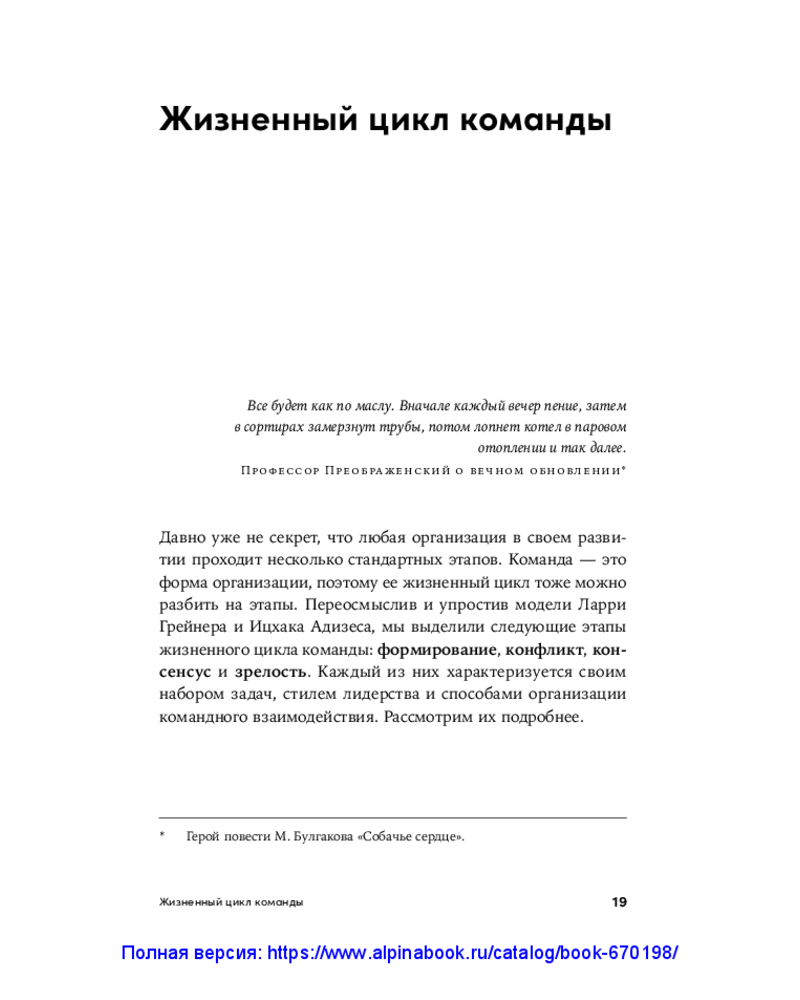 Жизненный цикл команды

Все будет как по маслу. Вначале каждый вечер пение, затем в сортирах замерзнут трубы, потом лопнет котел в паровом отоплении и так далее.

Профессор Преображенский о вечном обновлении*

Давно уже не секрет, что любая организация в своем развитии проходит несколько стандартных этапов. Команда — это форма организации, поэтому ее жизненный цикл тоже можно разбить на этапы. Переосмыслив и упростив модели Ларри Грейнера и Ицхака Адизеса, мы выделили следующие этапы жизненного цикла команды: формирование, конфликт, консенсус и зрелость. Каждый из них характеризуется своим набором задач, стилем лидерства и способами организации командного взаимодействия. Рассмотрим их подробнее.

* Герой повести М. Булгакова «Собачье сердце».

Жизненный цикл команды 19

Полная версия: https://www.alpinabook.ru/catalog/book-670198/